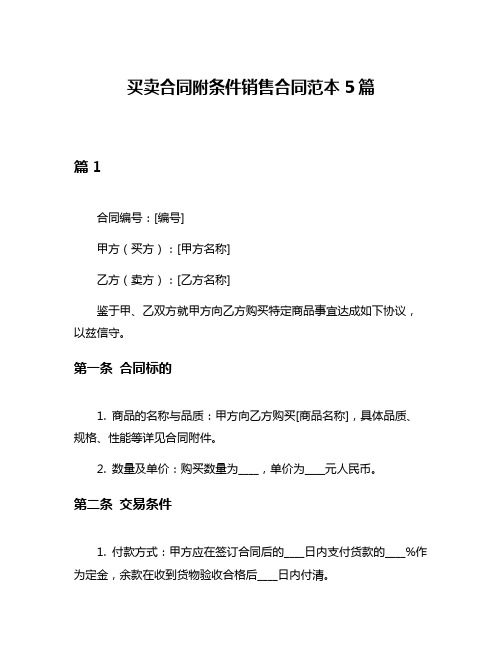 买卖合同附条件销售合同范本 5 篇

篇 1

合同编号：[编号]

甲方（买方）：[甲方名称]

乙方（卖方）：[乙方名称]

鉴于甲、乙双方就甲方向乙方购买特定商品事宜达成如下协议，以兹信守。

第一条 合同标的

1. 商品的名称与品质：甲方向乙方购买[商品名称]，具体品质、规格、性能等详见合同附件。

2. 数量及单价：购买数量为____，单价为____元人民币。

第二条 交易条件

1. 付款方式：甲方应在签订合同后的____日内支付货款的____%作为定金，余款在收到货物验收合格后____日内付清。